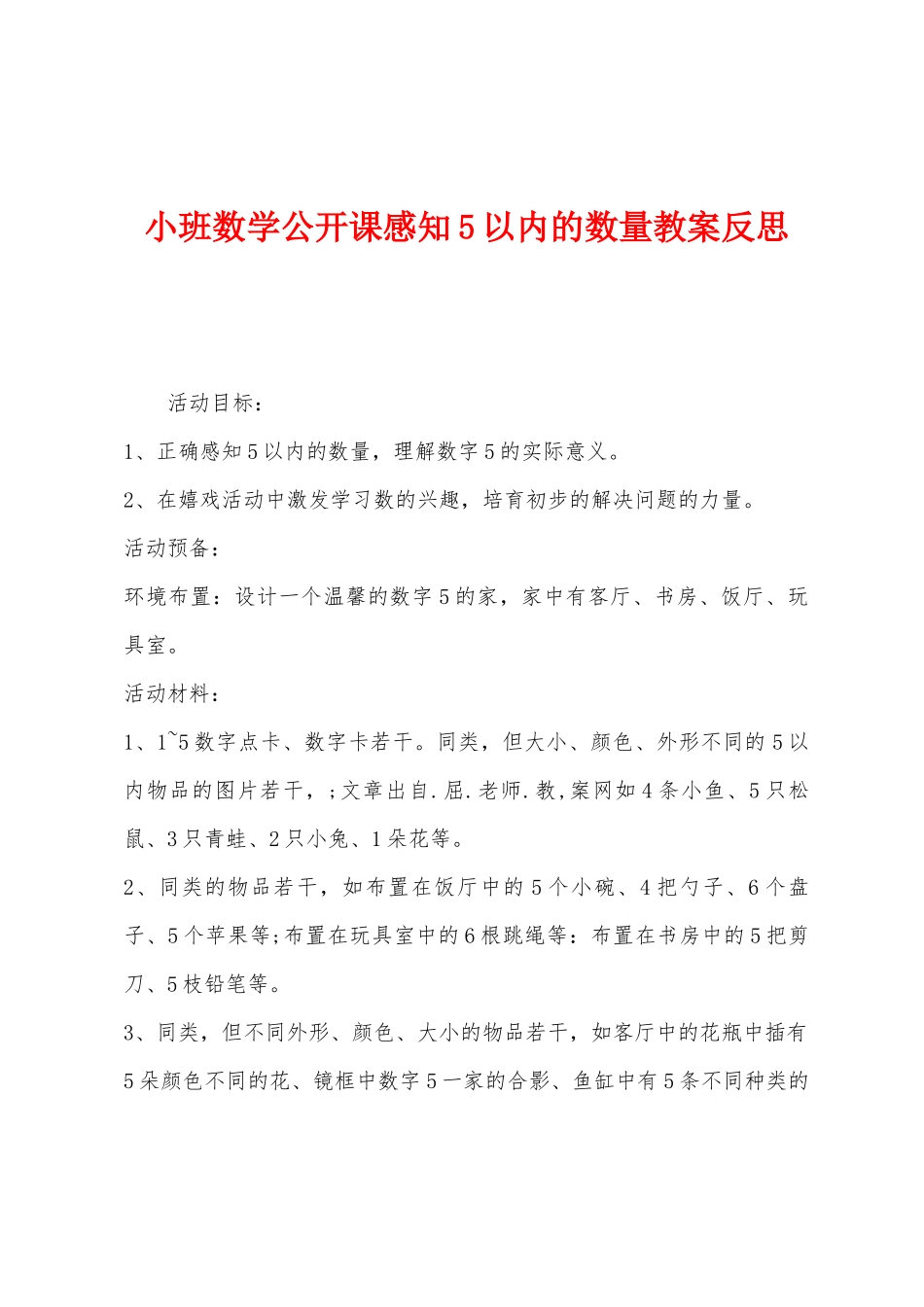 小班数学公开课感知5以内的数量教案反思

活动目标：

1、正确感知5以内的数量，理解数字5的实际意义。

2、在嬉戏活动中激发学习数的兴趣，培育初步的解决问题的力量。

活动预备：

环境布置：设计一个温馨的数字5的家，家中有客厅、书房、饭厅、玩具室。

活动材料：

1、1~5数字点卡、数字卡若干。同类，但大小、颜色、外形不同的5以内物品的图片若干，;文章出自.屈.老师.教,案网如4条小鱼、5只松鼠、3只青蛙、2只小兔、1朵花等。

2、同类的物品若干，如布置在饭厅中的5个小碗、4把勺子、6个盘子、5个苹果等;布置在玩具室中的6根跳绳等：布置在书房中的5把剪刀、5枝铅笔等。

3、同类，但不同外形、颜色、大小的物品若干，如客厅中的花瓶中插有5朵颜色不同的花、镜框中数字5一家的合影、鱼缸中有5条不同种类的